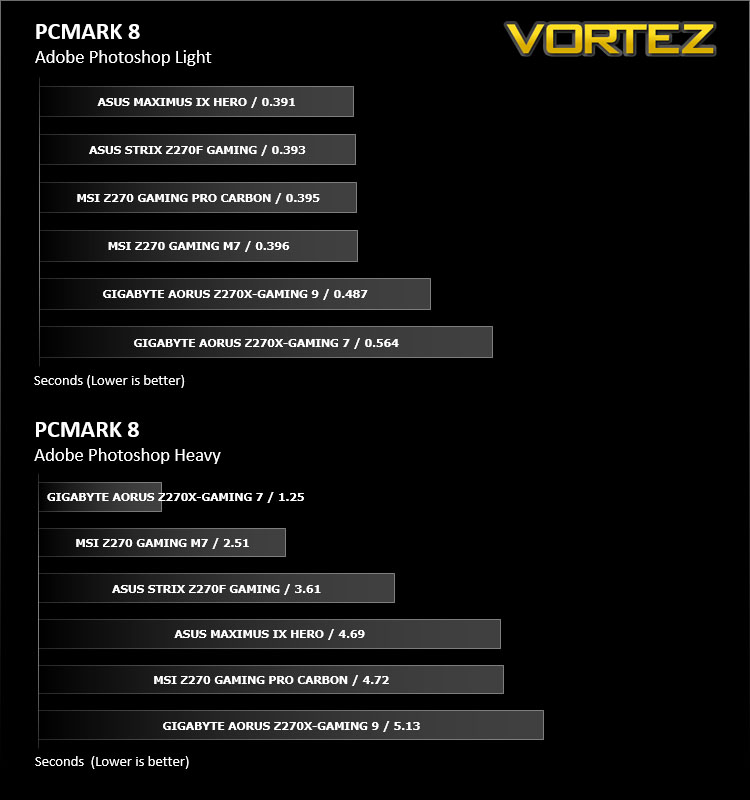 PCMARK 8
Adobe Photoshop Light

VORTEZ

ASUS MAXIMUS IX HERO / 0.391

ASUS STRIX Z270F GAMING / 0.393

MSI Z270 GAMING PRO CARBON / 0.395

MSI Z270 GAMING M7 / 0.396

GIGABYTE AORUS Z270X-GAMING 9 / 0.487

GIGABYTE AORUS Z270X-GAMING 7 / 0.564

Seconds (Lower is better)

PCMARK 8
Adobe Photoshop Heavy

GIGABYTE AORUS Z270X-GAMING 7 / 1.25

MSI Z270 GAMING M7 / 2.51

ASUS STRIX Z270F GAMING / 3.61

ASUS MAXIMUS IX HERO / 4.69

MSI Z270 GAMING PRO CARBON / 4.72

GIGABYTE AORUS Z270X-GAMING 9 / 5.13

Seconds (Lower is better)